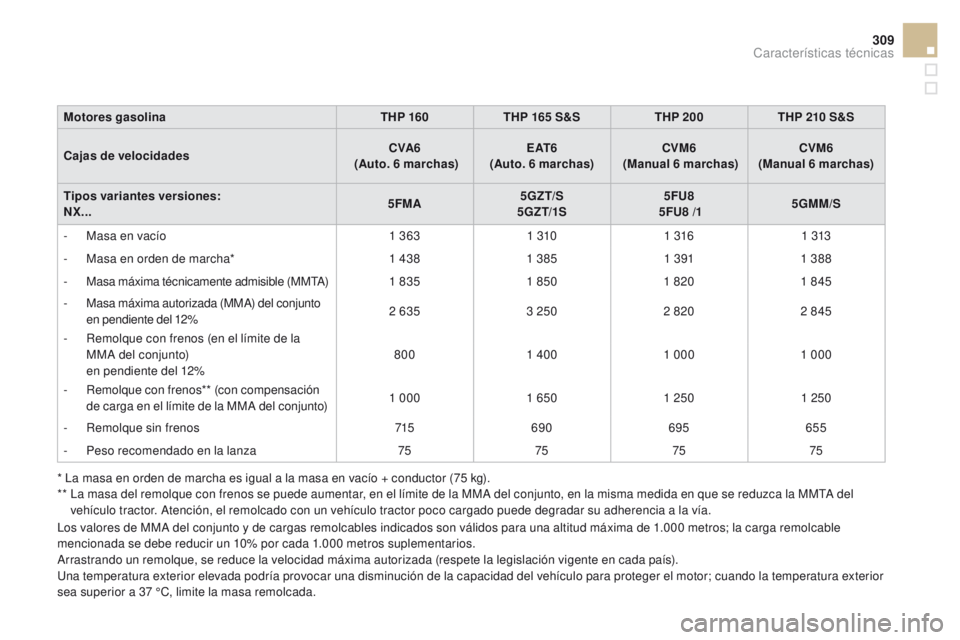 309

Características técnicas

| Motores gasolina | THP 160 | THP 165 S&S | THP 200 | THP 210 S&S |
|---|---|---|---|---|
| Cajas de velocidades | CVA6 (Auto. 6 marchas) | EAT6 (Auto. 6 marchas) | CVM6 (Manual 6 marchas) | CVM6 (Manual 6 marchas) |
| Tipos variantes versiones: NX... | 5FMA | 5GZT/S 5GZT/1S | 5FU8 5FU8 /1 | 5GMM/S |
| - Masa en vacío | 1 363 | 1 310 | 1 316 | 1 313 |
| - Masa en orden de marcha* | 1 438 | 1 385 | 1 391 | 1 388 |
| - Masa máxima técnicamente admisible (MMTA) | 1 835 | 1 850 | 1 820 | 1 845 |
| - Masa máxima autorizada (MMA) del conjunto en pendiente del 12% | 2 635 | 3 250 | 2 820 | 2 845 |
| - Remolque con frenos (en el límite de la MMA del conjunto) en pendiente del 12% | 800 | 1 400 | 1 000 | 1 000 |
| - Remolque con frenos** (con compensación de carga en el límite de la MMA del conjunto) | 1 000 | 1 650 | 1 250 | 1 250 |
| - Remolque sin frenos | 715 | 690 | 695 | 655 |
| - Peso recomendado en la lanza | 75 | 75 | 75 | 75 |

* La masa en orden de marcha es igual a la masa en vacío + conductor (75 kg).
** La masa del remolque con frenos se puede aumentar, en el límite de la MMA del conjunto, en la misma medida en que se reduzca la MMTA del vehículo tractor. Atención, el remolcado con un vehículo tractor poco cargado puede degradar su adherencia a la vía.

Los valores de MMA del conjunto y de cargas remolcables indicados son válidos para una altitud máxima de 1.000 metros; la carga remolcable mencionada se debe reducir un 10% por cada 1.000 metros suplementarios.
Arrastrando un remolque, se reduce la velocidad máxima autorizada (respete la legislación vigente en cada país).
Una temperatura exterior elevada podría provocar una disminución de la capacidad del vehículo para proteger el motor; cuando la temperatura exterior sea superior a 37 °C, limite la masa remolcada.

carmanualsonline.info